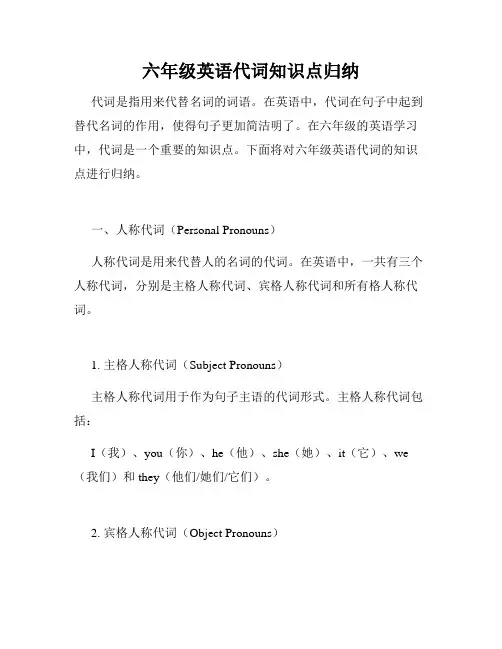 六年级英语代词知识点归纳

代词是指用来代替名词的词语。在英语中，代词在句子中起到替代名词的作用，使得句子更加简洁明了。在六年级的英语学习中，代词是一个重要的知识点。下面将对六年级英语代词的知识点进行归纳。

一、人称代词（Personal Pronouns）

人称代词是用来代替人的名词的代词。在英语中，一共有三个人称代词，分别是主格人称代词、宾格人称代词和所有格人称代词。

1. 主格人称代词（Subject Pronouns）

主格人称代词用于作为句子主语的代词形式。主格人称代词包括：

I（我）、you（你）、he（他）、she（她）、it（它）、we（我们）和 they（他们/她们/它们）。

2. 宾格人称代词（Object Pronouns）